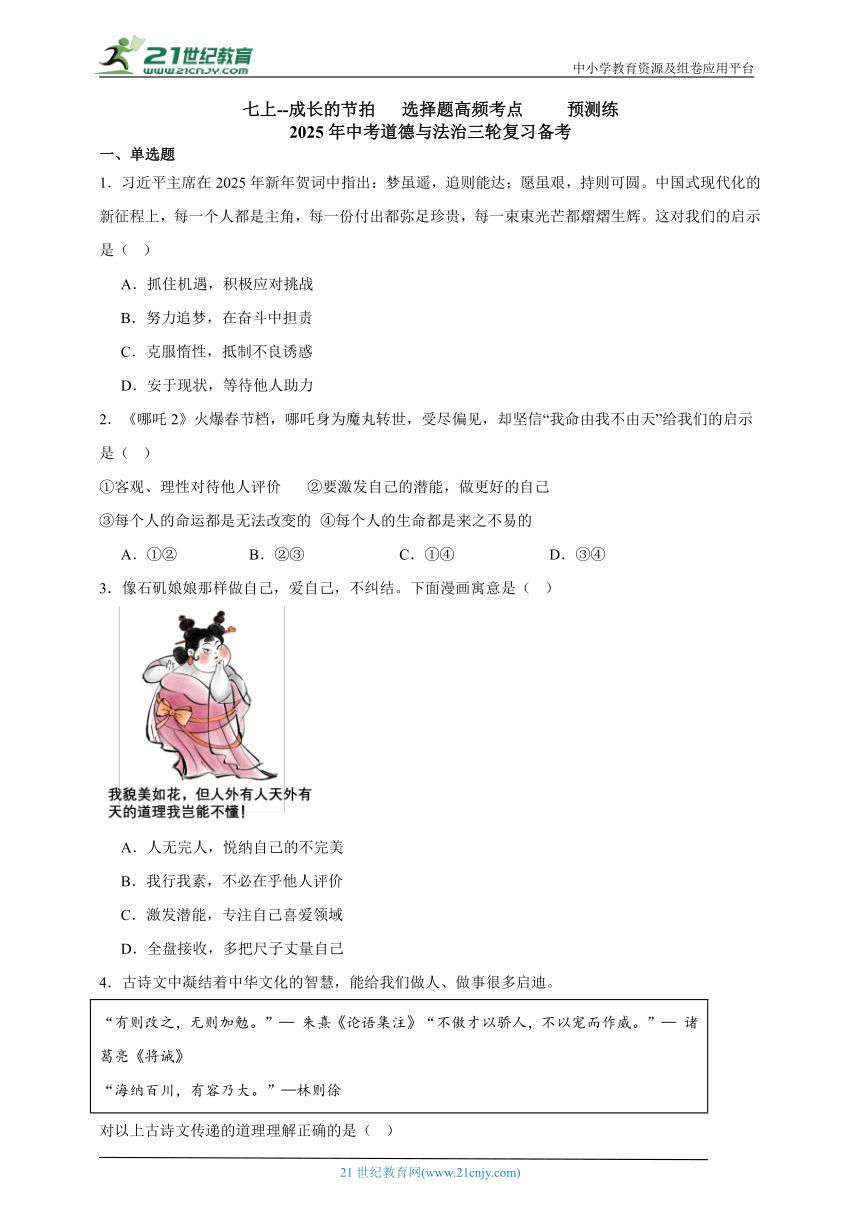 21世纪教育
www.21cnjy.com
中小学教育资源及组卷应用平台

七上--成长的节拍　选择题高频考点　预测练
2025年中考道德与法治三轮复习备考

一、单选题

1．习近平主席在2025年新年贺词中指出：梦虽遥，追则能达；愿虽艰，持则可圆。中国式现代化的新征程上，每一个人都是主角，每一份付出都弥足珍贵，每一束束光芒都熠熠生辉。这对我们的启示是（　）

A．抓住机遇，积极应对挑战

B．努力追梦，在奋斗中担责

C．克服惰性，抵制不良诱惑

D．安于现状，等待他人助力

2．《哪吒2》火爆春节档，哪吒身为魔丸转世，受尽偏见，却坚信“我命由我不由天”给我们的启示是（　）

①客观、理性对待他人评价　②要激发自己的潜能，做更好的自己

③每个人的命运都是无法改变的　④每个人的生命都是来之不易的

A．①②　B．②③　C．①④　D．③④

3．像石矶娘娘那样做自己，爱自己，不纠结。下面漫画寓意是（　）

我貌美如花，但人外有人天外有天的道理我岂能不懂！

A．人无完人，悦纳自己的不完美

B．我行我素，不必在乎他人评价

C．激发潜能，专注自己喜爱领域

D．全盘接收，多把尺子丈量自己

4．古诗文中凝结着中华文化的智慧，能给我们做人、做事很多启迪。

“有则改之，无则加勉。”— 朱熹《论语集注》“不傲才以骄人，不以宠而作威。”— 诸葛亮《将诫》
“海纳百川，有容乃大。”—林则徐

对以上古诗文传递的道理理解正确的是（　）

21世纪教育网(www.21cnjy.com)